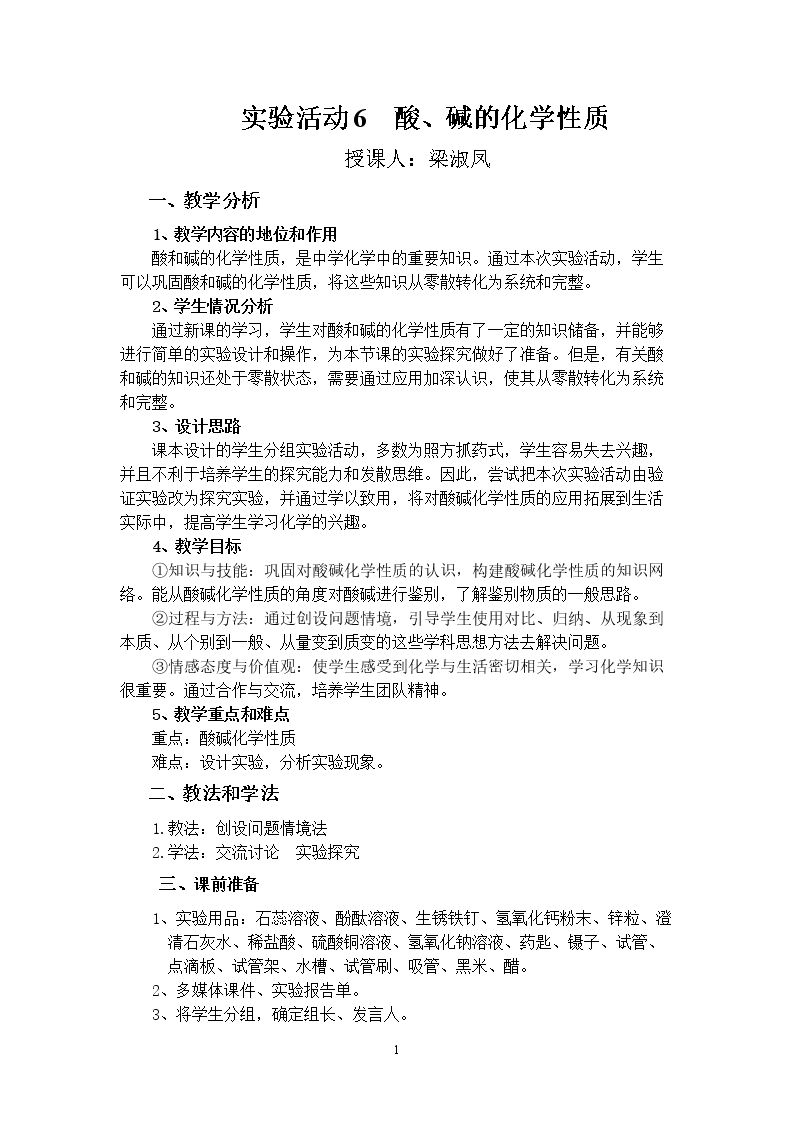 实验活动6　酸、碱的化学性质

授课人：梁淑凤

一、教学分析

1、教学内容的地位和作用

酸和碱的化学性质，是中学化学中的重要知识。通过本次实验活动，学生可以巩固酸和碱的化学性质，将这些知识从零散转化为系统和完整。

2、学生情况分析

通过新课的学习，学生对酸和碱的化学性质有了一定的知识储备，并能够进行简单的实验设计和操作，为本节课的实验探究做好了准备。但是，有关酸和碱的知识还处于零散状态，需要通过应用加深认识，使其从零散转化为系统和完整。

3、设计思路

课本设计的学生分组实验活动，多数为照方抓药式，学生容易失去兴趣，并且不利于培养学生的探究能力和发散思维。因此，尝试把本次实验活动由验证实验改为探究实验，并通过学以致用，将对酸碱化学性质的应用拓展到生活实际中，提高学生学习化学的兴趣。

4、教学目标

①知识与技能：巩固对酸碱化学性质的认识，构建酸碱化学性质的知识网络。能从酸碱化学性质的角度对酸碱进行鉴别，了解鉴别物质的一般思路。

②过程与方法：通过创设问题情境，引导学生使用对比、归纳、从现象到本质、从个别到一般、从量变到质变的这些学科思想方法去解决问题。

③情感态度与价值观：使学生感受到化学与生活密切相关，学习化学知识很重要。通过合作与交流，培养学生团队精神。

5、教学重点和难点

重点：酸碱化学性质

难点：设计实验，分析实验现象。

二、教法和学法

1.教法：创设问题情境法

2.学法：交流讨论　实验探究

三、课前准备

1、实验用品：石蕊溶液、酚酞溶液、生锈铁钉、氢氧化钙粉末、锌粒、澄清石灰水、稀盐酸、硫酸铜溶液、氢氧化钠溶液、药匙、镊子、试管、点滴板、试管架、水槽、试管刷、吸管、黑米、醋。

2、多媒体课件、实验报告单。

3、将学生分组，确定组长、发言人。

1